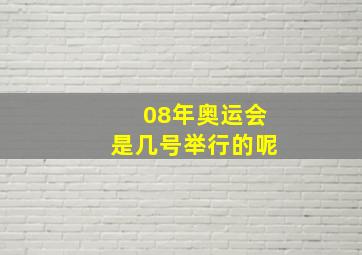 08年奥运会
是几号举行的呢